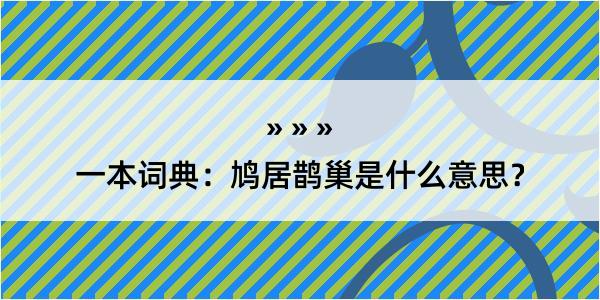 » » »

一本词典：鸠居鹊巢是什么意思？